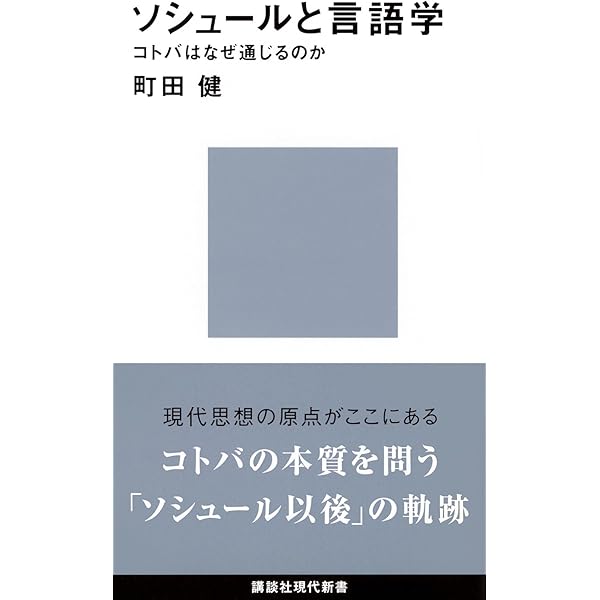 ソシュールと言語学
コトバはなぜ通じるのか
町田 健

現代思想の原点がここにある
コトバの本質を問う
「ソシュール以後」の軌跡

講談社現代新書